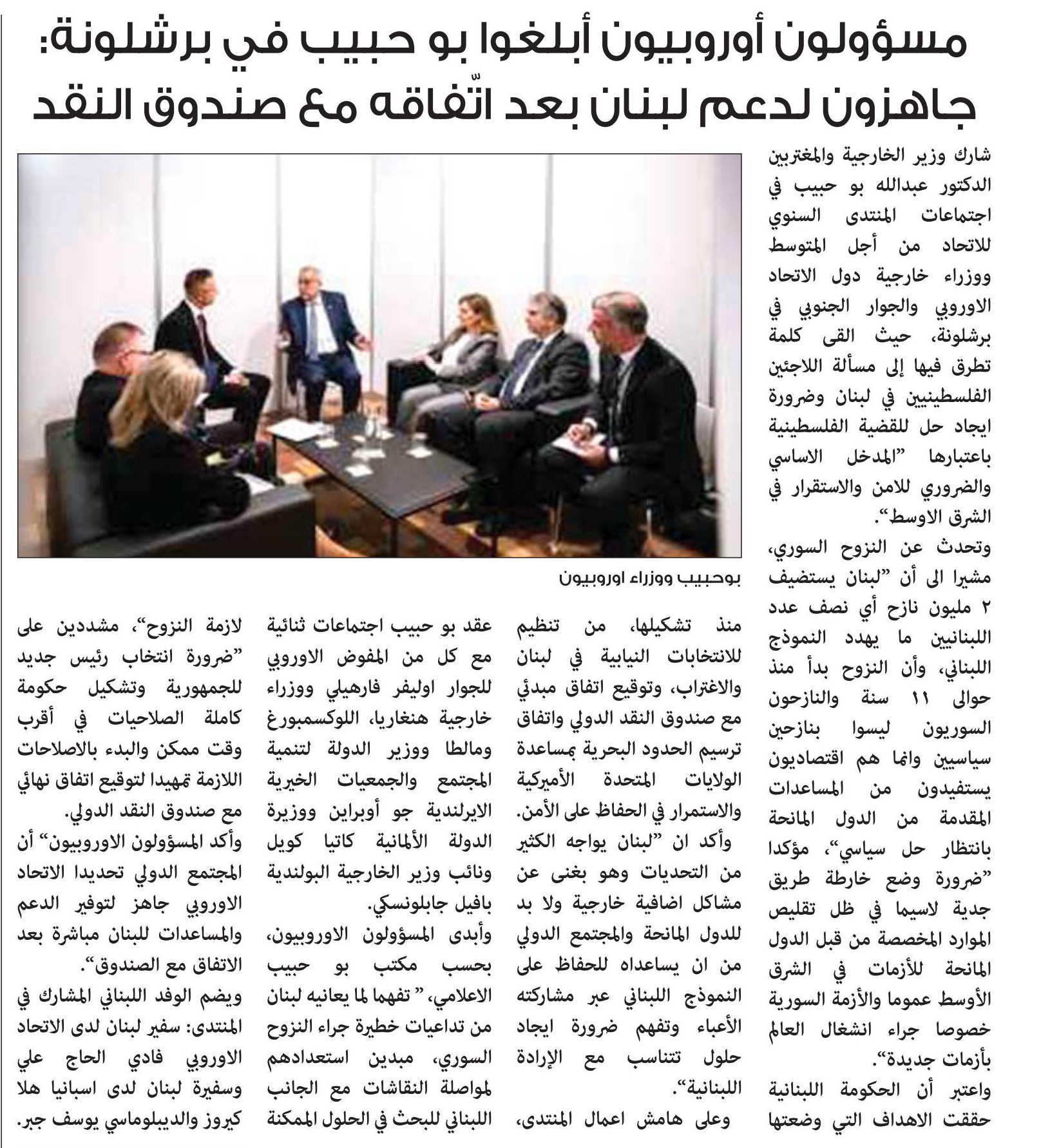 مسؤولون أوروبيون أبلغوا بو حبيب في برشلونة:
جاهزون لدعم لبنان بعد اتّفاقه مع صندوق النقد

شارك وزير الخارجية والمغتربين الدكتور عبدالله بو حبيب في اجتماعات المنتدى السنوي للاتحاد من أجل المتوسط ووزراء خارجية دول الاتحاد الاوروبي والجوار الجنوبي في برشلونة، حيث القى كلمة تطرق فيها إلى مسألة اللاجئين الفلسطينيين في لبنان وضرورة ايجاد حل للقضية الفلسطينية باعتبارها "المدخل الاساسي والضروري للامن والاستقرار في الشرق الاوسط".

وتحدث عن النزوح السوري، مشيرا الى أن "لبنان يستضيف ٢ مليون نازح أي نصف عدد اللبنانيين ما يهدد النموذج اللبناني، وأن النزوح بدأ منذ حوالى ١١ سنة والنازحون السوريون ليسوا بنازحين سياسيين وانما هم اقتصاديون يستفيدون من المساعدات المقدمة من الدول المانحة بانتظار حل سياسي"، مؤكدا "ضرورة وضع خارطة طريق جدية لاسيما في ظل تقليص الموارد المخصصة من قبل الدول المانحة للأزمات في الشرق الأوسط عموما والأزمة السورية خصوصا جراء انشغال العالم بأزمات جديدة".

واعتبر أن الحكومة اللبنانية حققت الاهداف التي وضعتها

بوحبيب ووزراء اوروبيون

منذ تشكيلها، من تنظيم للانتخابات النيابية في لبنان والاغتراب، وتوقيع اتفاق مبدئي مع صندوق النقد الدولي واتفاق ترسيم الحدود البحرية بمساعدة الولايات المتحدة الأميركية والاستمرار في الحفاظ على الأمن.

وأكد ان "لبنان يواجه الكثير من التحديات وهو بغنى عن مشاكل اضافية خارجية ولا بد للدول المانحة والمجتمع الدولي من ان يساعداه للحفاظ على النموذج اللبناني عبر مشاركته الأعباء وتفهم ضرورة ايجاد حلول تتناسب مع الإرادة اللبنانية".

وعلى هامش اعمال المنتدى، عقد بو حبيب اجتماعات ثنائية مع كل من المفوض الاوروبي للجوار اوليفر فارهيلي ووزراء خارجية هنغاريا، اللوكسمبورغ ومالطا ووزير الدولة لتنمية المجتمع والجمعيات الخيرية الايرلندية جو أوبراين ووزيرة الدولة الألمانية كاتيا كويل ونائب وزير الخارجية البولندية بافيل جابلونسكي.

وأبدى المسؤولون الاوروبيون، بحسب مكتب بو حبيب الاعلامي، " تفهما لما يعانيه لبنان من تداعيات خطيرة جراء النزوح السوري، مبدين استعدادهم لمواصلة النقاشات مع الجانب اللبناني للبحث في الحلول الممكنة لازمة النزوح"، مشددين على "ضرورة انتخاب رئيس جديد للجمهورية وتشكيل حكومة كاملة الصلاحيات في أقرب وقت ممكن والبدء بالاصلاحات اللازمة تمهيدا لتوقيع اتفاق نهائي مع صندوق النقد الدولي.

وأكد المسؤولون الاوروبيون" أن المجتمع الدولي تحديدا الاتحاد الاوروبي جاهز لتوفير الدعم والمساعدات للبنان مباشرة بعد الاتفاق مع الصندوق".

ويضم الوفد اللبناني المشارك في المنتدى: سفير لبنان لدى الاتحاد الاوروبي فادي الحاج علي وسفيرة لبنان لدى اسبانيا هلا كيروز والديبلوماسي يوسف جبر.